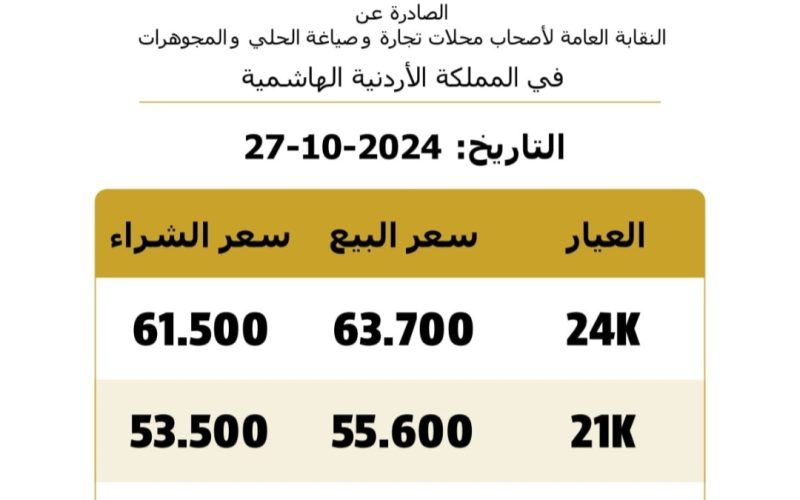 الصادرة عن
النقابة العامة لأصحاب محلات تجارة وصياغة الحلي والمجوهرات
في المملكة الأردنية الهاشمية

التاريخ: 27-10-2024

| العيار | سعر البيع | سعر الشراء |
|---|---|---|
| 24K | 63.700 | 61.500 |
| 21K | 55.600 | 53.500 |